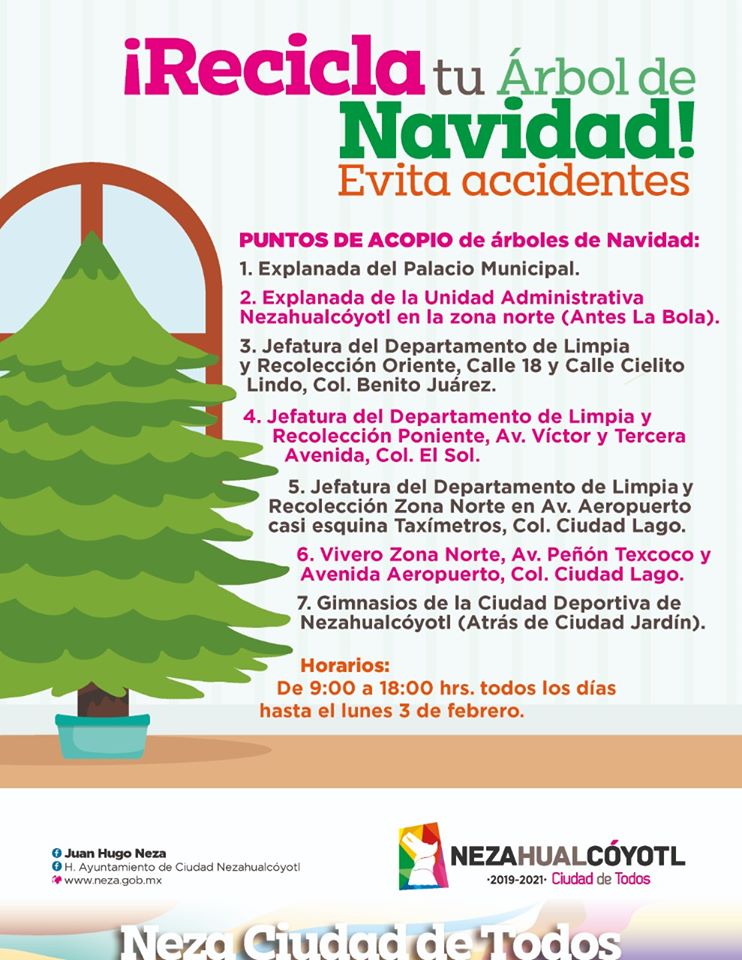 ¡Recicla tu Árbol de Navidad!
Evita accidentes

PUNTOS DE ACOPIO de árboles de Navidad:
1. Explanada del Palacio Municipal.
2. Explanada de la Unidad Administrativa Nezahualcóyotl en la zona norte (Antes La Bola).
3. Jefatura del Departamento de Limpia y Recolección Oriente, Calle 18 y Calle Cielito Lindo, Col. Benito Juárez.
4. Jefatura del Departamento de Limpia y Recolección Poniente, Av. Víctor y Tercera Avenida, Col. El Sol.
5. Jefatura del Departamento de Limpia y Recolección Zona Norte en Av. Aeropuerto casi esquina Taxímetros, Col. Ciudad Lago.
6. Vivero Zona Norte, Av. Peñón Texcoco y Avenida Aeropuerto, Col. Ciudad Lago.
7. Gimnasios de la Ciudad Deportiva de Nezahualcóyotl (Atrás de Ciudad Jardín).

Horarios:
De 9:00 a 18:00 hrs. todos los días hasta el lunes 3 de febrero.

Juan Hugo Neza
H. Ayuntamiento de Ciudad Nezahualcóyotl
www.neza.gob.mx

NEZAHUALCÓYOTL
·2019-2021· Ciudad de Todos

Neza Ciudad de Todos